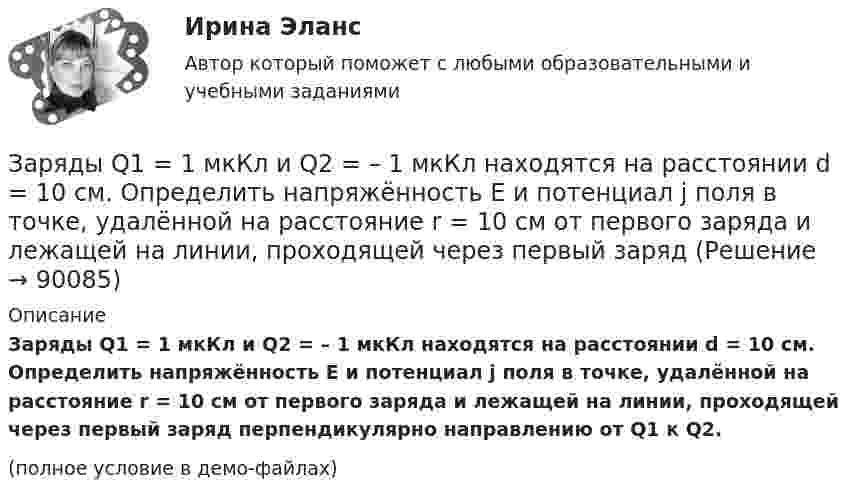 Ирина Эланс

Автор который поможет с любыми образовательными и учебными заданиями

Заряды Q1 = 1 мкКл и Q2 = – 1 мкКл находятся на расстоянии d = 10 см. Определить напряжённость E и потенциал j поля в точке, удалённой на расстояние r = 10 см от первого заряда и лежащей на линии, проходящей через первый заряд (Решение → 90085)

Описание

Заряды Q1 = 1 мкКл и Q2 = – 1 мкКл находятся на расстоянии d = 10 см. Определить напряжённость E и потенциал j поля в точке, удалённой на расстояние r = 10 см от первого заряда и лежащей на линии, проходящей через первый заряд перпендикулярно направлению от Q1 к Q2.

(полное условие в демо-файлах)